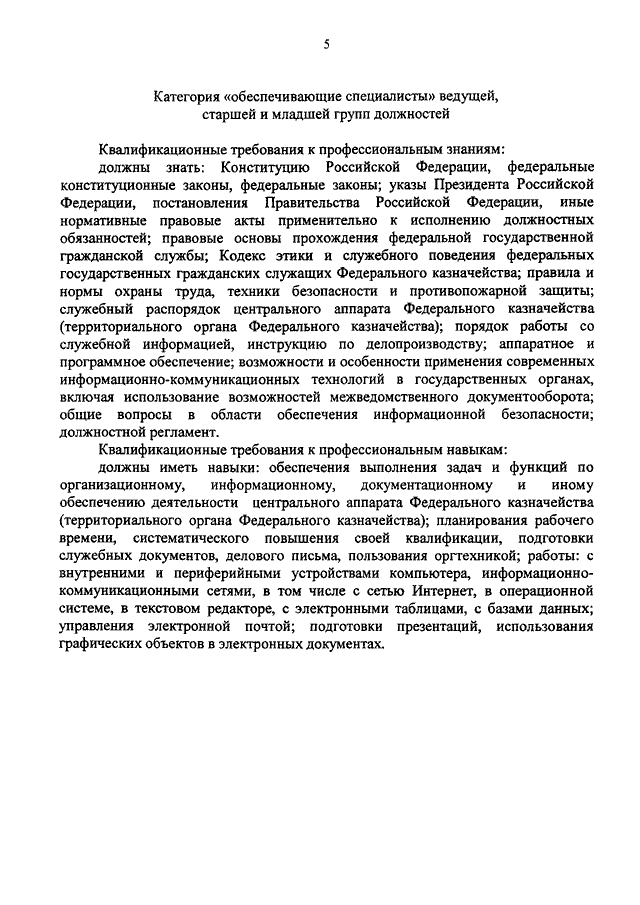 5

Категория «обеспечивающие специалисты» ведущей, старшей и младшей групп должностей

Квалификационные требования к профессиональным знаниям:

должны знать: Конституцию Российской Федерации, федеральные конституционные законы, федеральные законы; указы Президента Российской Федерации, постановления Правительства Российской Федерации, иные нормативные правовые акты применительно к исполнению должностных обязанностей; правовые основы прохождения федеральной государственной гражданской службы; Кодекс этики и служебного поведения федеральных государственных гражданских служащих Федерального казначейства; правила и нормы охраны труда, техники безопасности и противопожарной защиты; служебный распорядок центрального аппарата Федерального казначейства (территориального органа Федерального казначейства); порядок работы со служебной информацией, инструкцию по делопроизводству; аппаратное и программное обеспечение; возможности и особенности применения современных информационно-коммуникационных технологий в государственных органах, включая использование возможностей межведомственного документооборота; общие вопросы в области обеспечения информационной безопасности; должностной регламент.

Квалификационные требования к профессиональным навыкам:

должны иметь навыки: обеспечения выполнения задач и функций по организационному, информационному, документационному и иному обеспечению деятельности центрального аппарата Федерального казначейства (территориального органа Федерального казначейства); планирования рабочего времени, систематического повышения своей квалификации, подготовки служебных документов, делового письма, пользования оргтехникой; работы: с внутренними и периферийными устройствами компьютера, информационно-коммуникационными сетями, в том числе с сетью Интернет, в операционной системе, в текстовом редакторе, с электронными таблицами, с базами данных; управления электронной почтой; подготовки презентаций, использования графических объектов в электронных документах.